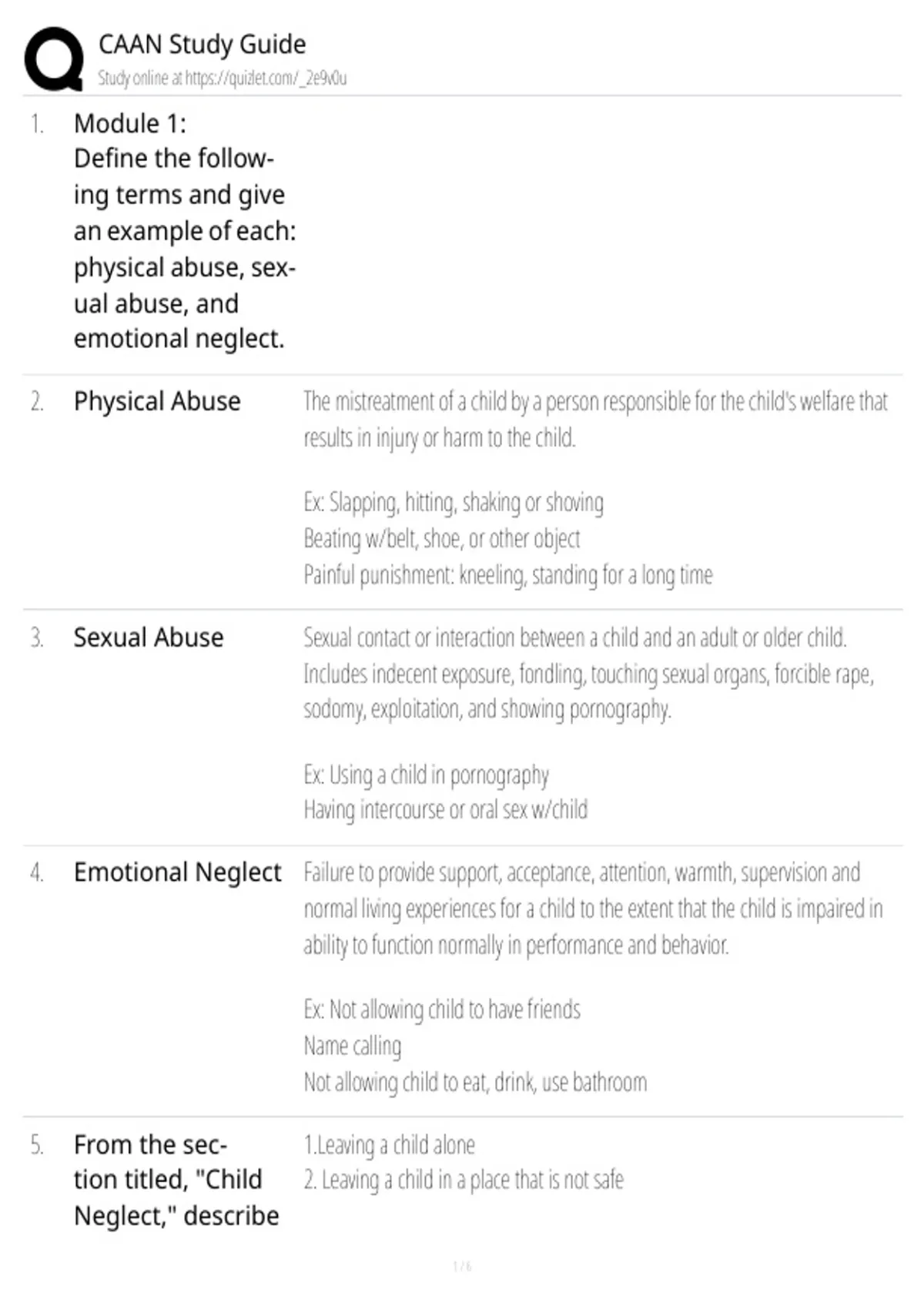 CAAN Study Guide
Study online at https://quizlet.com/_2e9v0u

1. Module 1: Define the following terms and give an example of each: physical abuse, sexual abuse, and emotional neglect.

2. Physical Abuse

The mistreatment of a child by a person responsible for the child's welfare that results in injury or harm to the child.

Ex: Slapping, hitting, shaking or shoving
Beating w/belt, shoe, or other object
Painful punishment: kneeling, standing for a long time

3. Sexual Abuse

Sexual contact or interaction between a child and an adult or older child. Includes indecent exposure, fondling, touching sexual organs, forcible rape, sodomy, exploitation, and showing pornography.

Ex: Using a child in pornography
Having intercourse or oral sex w/child

4. Emotional Neglect

Failure to provide support, acceptance, attention, warmth, supervision and normal living experiences for a child to the extent that the child is impaired in ability to function normally in performance and behavior.

Ex: Not allowing child to have friends
Name calling
Not allowing child to eat, drink, use bathroom

5. From the section titled, "Child Neglect," describe

1.Leaving a child alone
2. Leaving a child in a place that is not safe

1 / 6